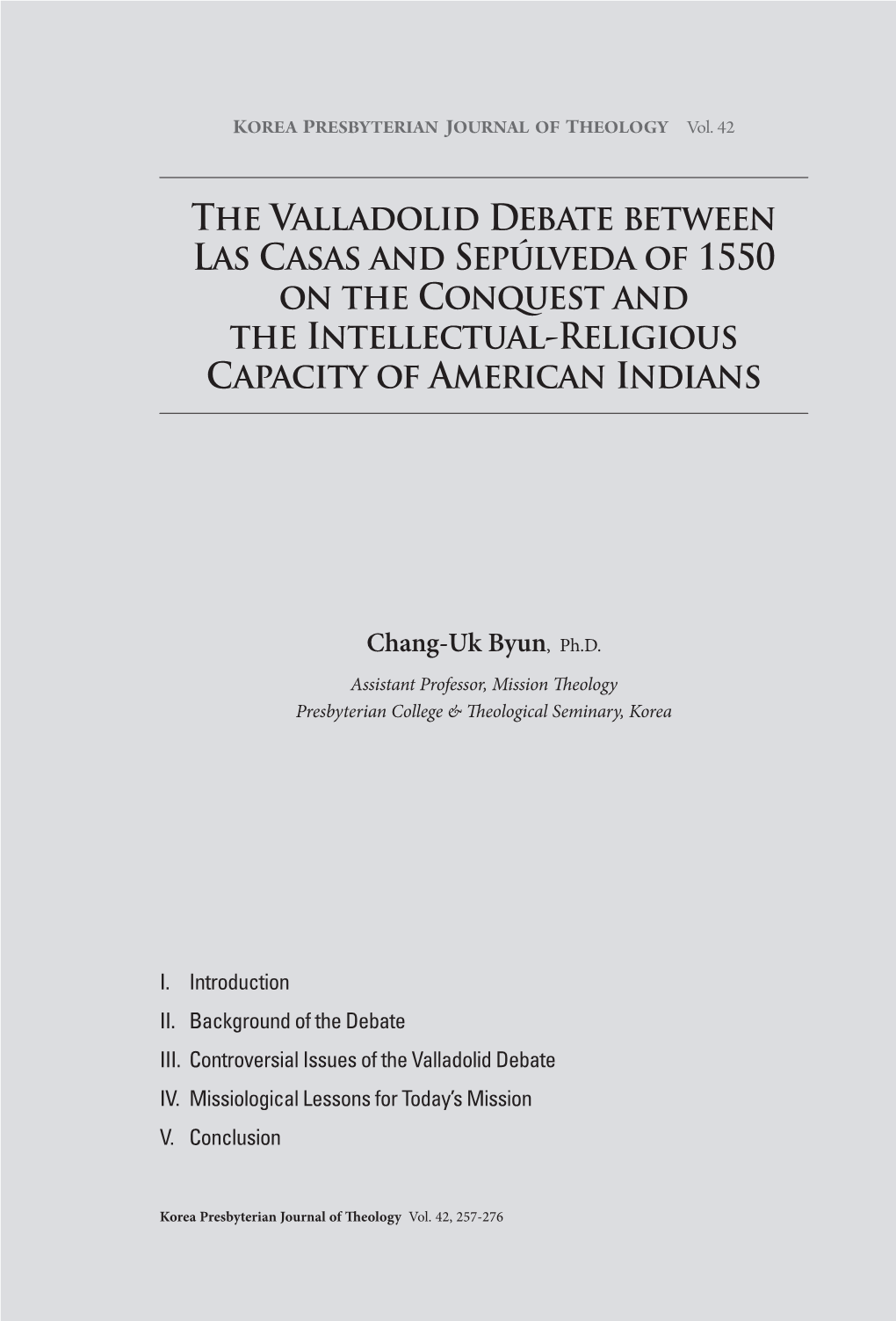 KOREA PRESBYTERIAN JOURNAL OF THEOLOGY Vol. 42

THE VALLADOLID DEBATE BETWEEN LAS CASAS AND SEPÚLVEDA OF 1550 ON THE CONQUEST AND THE INTELLECTUAL-RELIGIOUS CAPACITY OF AMERICAN INDIANS

Chang-Uk Byun, Ph.D.

Assistant Professor, Mission Theology
Presbyterian College & Theological Seminary, Korea

I. Introduction
II. Background of the Debate
III. Controversial Issues of the Valladolid Debate
IV. Missiological Lessons for Today's Mission
V. Conclusion

Korea Presbyterian Journal of Theology Vol. 42, 257-276